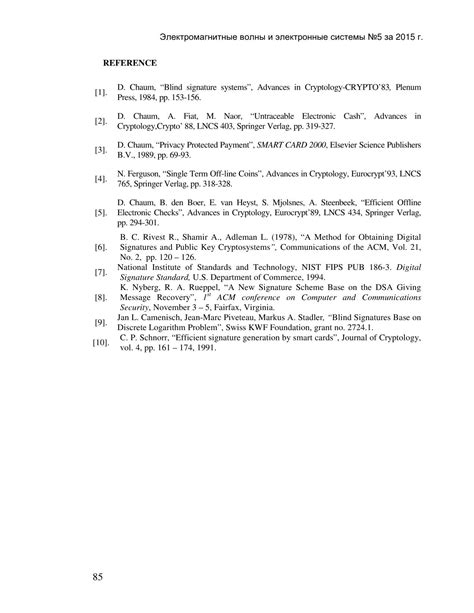 Электромагнитные волны и электронные системы №5 за 2015 г.

REFERENCE

[1]. D. Chaum, "Blind signature systems", Advances in Cryptology-CRYPTO'83, Plenum Press, 1984, pp. 153-156.

[2]. D. Chaum, A. Fiat, M. Naor, "Untraceable Electronic Cash", Advances in Cryptology,Crypto' 88, LNCS 403, Springer Verlag, pp. 319-327.

[3]. D. Chaum, "Privacy Protected Payment", SMART CARD 2000, Elsevier Science Publishers B.V., 1989, pp. 69-93.

[4]. N. Ferguson, "Single Term Off-line Coins", Advances in Cryptology, Eurocrypt'93, LNCS 765, Springer Verlag, pp. 318-328.

[5]. D. Chaum, B. den Boer, E. van Heyst, S. Mjolsnes, A. Steenbeek, "Efficient Offline Electronic Checks", Advances in Cryptology, Eurocrypt'89, LNCS 434, Springer Verlag, pp. 294-301.

[6]. B. C. Rivest R., Shamir A., Adleman L. (1978), "A Method for Obtaining Digital Signatures and Public Key Cryptosystems", Communications of the ACM, Vol. 21, No. 2, pp. 120 – 126.

[7]. National Institute of Standards and Technology, NIST FIPS PUB 186-3. Digital Signature Standard, U.S. Department of Commerce, 1994.

[8]. K. Nyberg, R. A. Rueppel, "A New Signature Scheme Base on the DSA Giving Message Recovery", $1^{st}$ ACM conference on Computer and Communications Security, November 3 – 5, Fairfax, Virginia.

[9]. Jan L. Camenisch, Jean-Marc Piveteau, Markus A. Stadler, "Blind Signatures Base on Discrete Logarithm Problem", Swiss KWF Foundation, grant no. 2724.1.

[10]. C. P. Schnorr, "Efficient signature generation by smart cards", Journal of Cryptology, vol. 4, pp. 161 – 174, 1991.

85